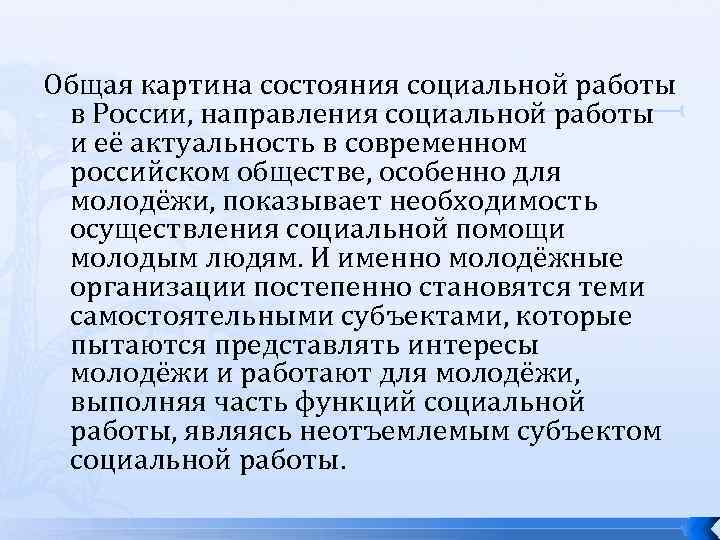 Общая картина состояния социальной работы в России, направления социальной работы и её актуальность в современном российском обществе, особенно для молодёжи, показывает необходимость осуществления социальной помощи молодым людям. И именно молодёжные организации постепенно становятся теми самостоятельными субъектами, которые пытаются представлять интересы молодёжи и работают для молодёжи, выполняя часть функций социальной работы, являясь неотъемлемым субъектом социальной работы.